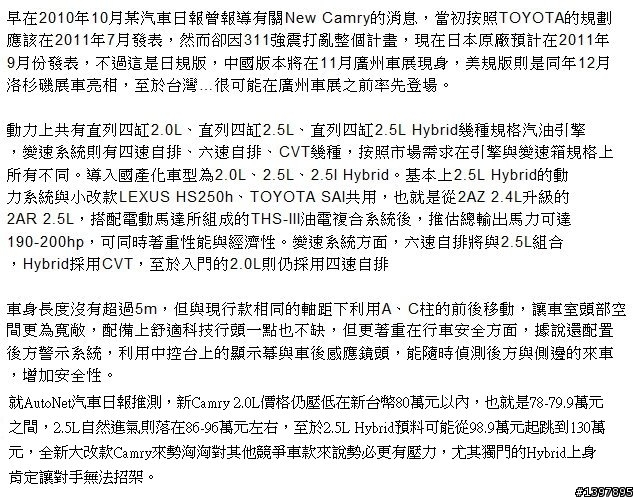 早在2010年10月某汽車日報曾報導有關New Camry的消息，當初按照TOYOTA的規劃應該在2011年7月發表，然而卻因311強震打亂整個計畫，現在日本原廠預計在2011年9月份發表，不過這是日規版，中國版本將在11月廣州車展現身，美規版則是同年12月洛杉磯展車亮相，至於台灣...很可能在廣州車展之前率先登場。

動力上共有直列四缸2.0L、直列四缸2.5L、直列四缸2.5L Hybrid幾種規格汽油引擎，變速系統則有四速自排、六速自排、CVT幾種，按照市場需求在引擎與變速箱規格上所有不同。導入國產化車型為2.0L、2.5L、2.5l Hybrid。基本上2.5L Hybrid的動力系統與小改款LEXUS HS250h、TOYOTA SAI共用，也就是從2AZ 2.4L升級的2AR 2.5L，搭配電動馬達所組成的THS-III油電複合系統後，推估總輸出馬力可達190-200hp，可同時著重性能與經濟性。變速系統方面，六速自排將與2.5L組合，Hybrid採用CVT，至於入門的2.0L則仍採用四速自排

車身長度沒有超過5m，但與現行款相同的軸距下利用A、C柱的前後移動，讓車室頭部空間更為寬敞，配備上舒適科技行頭一點也不缺，但更著重在行車安全方面，據說還配置後方警示系統，利用中控台上的顯示幕與車後感應鏡頭，能隨時偵測後方與側邊的來車，增加安全性。

就AutoNet汽車日報推測，新Camry 2.0L價格仍壓低在新台幣80萬元以內，也就是78-79.9萬元之間，2.5L自然進氣則落在86-96萬元左右，至於2.5L Hybrid預料可能從98.9萬元起跳到130萬元，全新大改款Camry來勢洶洶對其他競爭車款來說勢必更有壓力，尤其獨門的Hybrid上身肯定讓對手無法招架。

#1397895